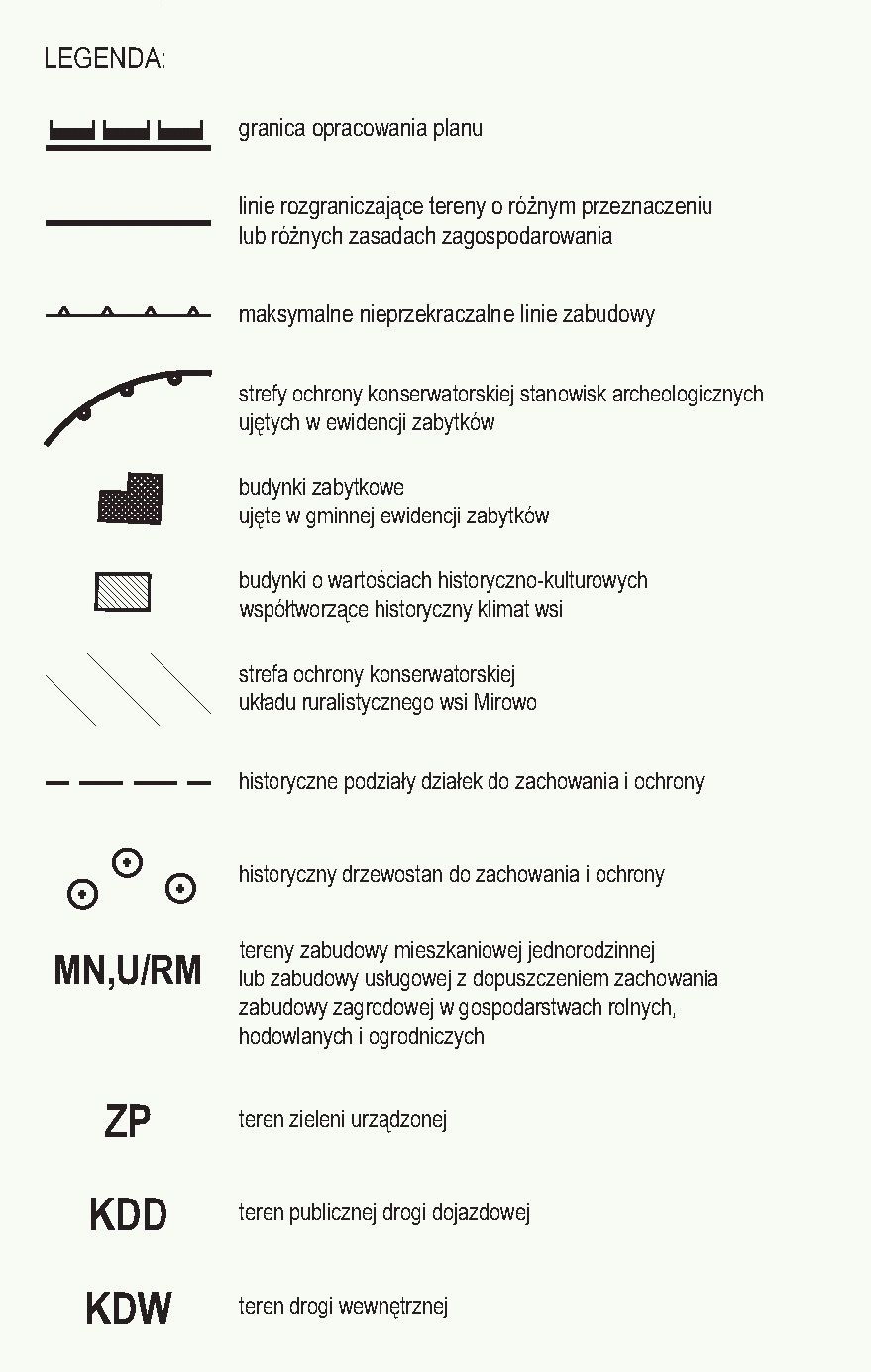 LEGENDA:

granica opracowania planu

linie rozgraniczające tereny o różnym przeznaczeniu lub różnych zasadach zagospodarowania

maksymalne nieprzekraczalne linie zabudowy

strefy ochrony konserwatorskiej stanowisk archeologicznych ujętych w ewidencji zabytków

budynki zabytkowe ujęte w gminnej ewidencji zabytków

budynki o wartościach historyczno-kulturowych współtworzące historyczny klimat wsi

strefa ochrony konserwatorskiej układu ruralistycznego wsi Mirowo

historyczne podziały działek do zachowania i ochrony

historyczny drzewostan do zachowania i ochrony

MN,U/RM

tereny zabudowy mieszkaniowej jednorodzinnej lub zabudowy usługowej z dopuszczeniem zachowania zabudowy zagrodowej w gospodarstwach rolnych, hodowlanych i ogrodniczych

ZP

teren zieleni urządzonej

KDD

teren publicznej drogi dojazdowej

KDW

teren drogi wewnętrznej